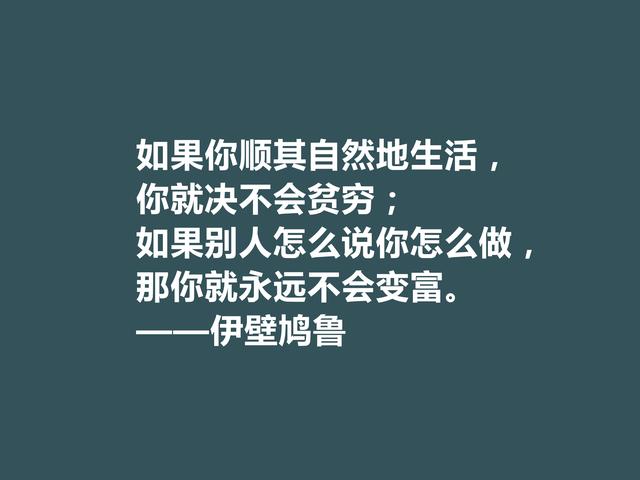 如果你顺其自然地生活，
你就决不会贫穷；
如果别人怎么说你怎么做，
那你就永远不会变富。
——伊壁鸠鲁